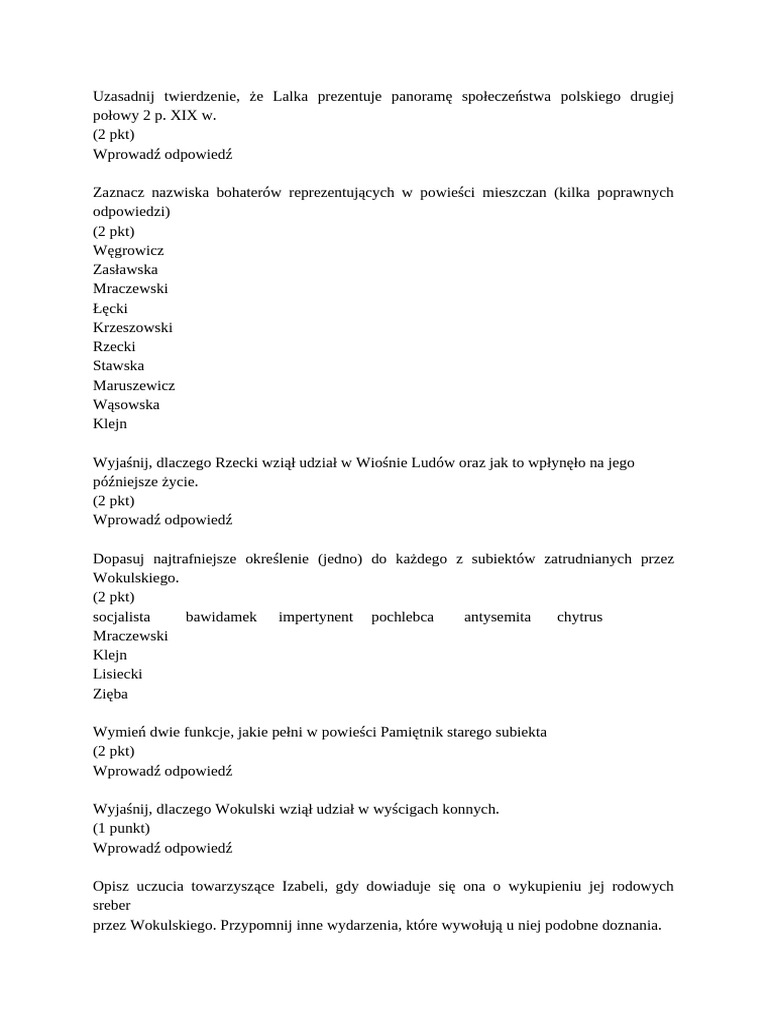 Uzasadnij twierdzenie, że Lalka prezentuje panoramę społeczeństwa polskiego drugiej połowy 2 p. XIX w.
(2 pkt)
Wprowadź odpowiedź

Zaznacz nazwiska bohaterów reprezentujących w powieści mieszczan (kilka poprawnych odpowiedzi)
(2 pkt)
Węgrowicz
Zasławska
Mraczewski
Łęcki
Krzeszowski
Rzecki
Stawska
Maruszewicz
Wąsowska
Klejn

Wyjaśnij, dlaczego Rzecki wziął udział w Wiośnie Ludów oraz jak to wpłynęło na jego późniejsze życie.
(2 pkt)
Wprowadź odpowiedź

Dopasuj najtrafniejsze określenie (jedno) do każdego z subiektów zatrudnianych przez Wokulskiego.
(2 pkt)
socjalista bawidamek impertynent pochlebca antysemita chytrus
Mraczewski
Klejn
Lisiecki
Zięba

Wymień dwie funkcje, jakie pełni w powieści Pamiętnik starego subiekta
(2 pkt)
Wprowadź odpowiedź

Wyjaśnij, dlaczego Wokulski wziął udział w wyścigach konnych.
(1 punkt)
Wprowadź odpowiedź

Opisz uczucia towarzyszące Izabeli, gdy dowiaduje się ona o wykupieniu jej rodowych sreber
przez Wokulskiego. Przypomnij inne wydarzenia, które wywołują u niej podobne doznania.